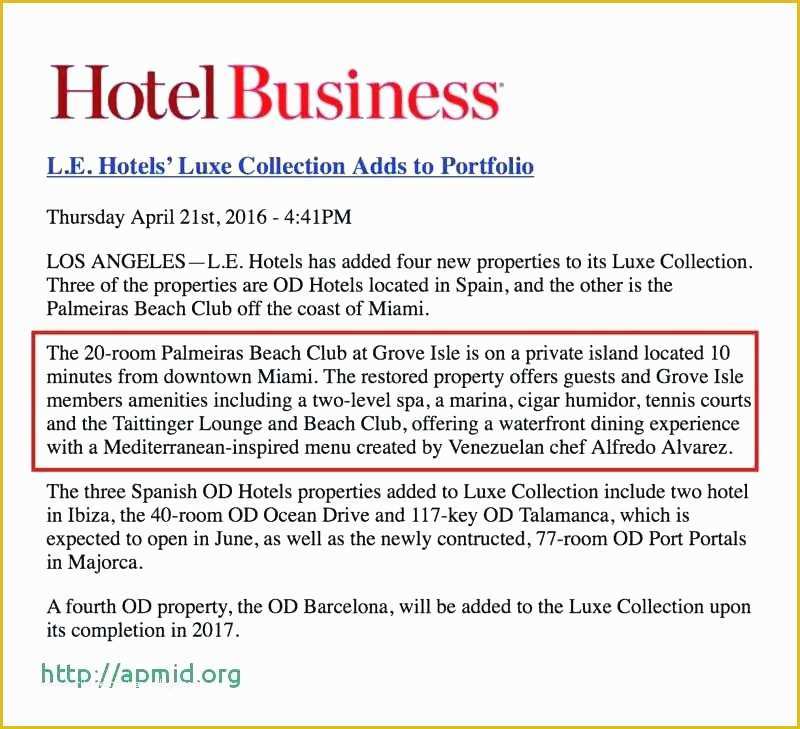 Hotel Business

L.E. Hotels' Luxe Collection Adds to Portfolio

Thursday April 21st, 2016 - 4:41PM

LOS ANGELES—L.E. Hotels has added four new properties to its Luxe Collection. Three of the properties are OD Hotels located in Spain, and the other is the Palmeiras Beach Club off the coast of Miami.

The 20-room Palmeiras Beach Club at Grove Isle is on a private island located 10 minutes from downtown Miami. The restored property offers guests and Grove Isle members amenities including a two-level spa, a marina, cigar humidor, tennis courts and the Taittinger Lounge and Beach Club, offering a waterfront dining experience with a Mediterranean-inspired menu created by Venezuelan chef Alfredo Alvarez.

The three Spanish OD Hotels properties added to Luxe Collection include two hotel in Ibiza, the 40-room OD Ocean Drive and 117-key OD Talamanca, which is expected to open in June, as well as the newly contructed, 77-room OD Port Portals in Majorca.

A fourth OD property, the OD Barcelona, will be added to the Luxe Collection upon its completion in 2017.

http://apmid.org